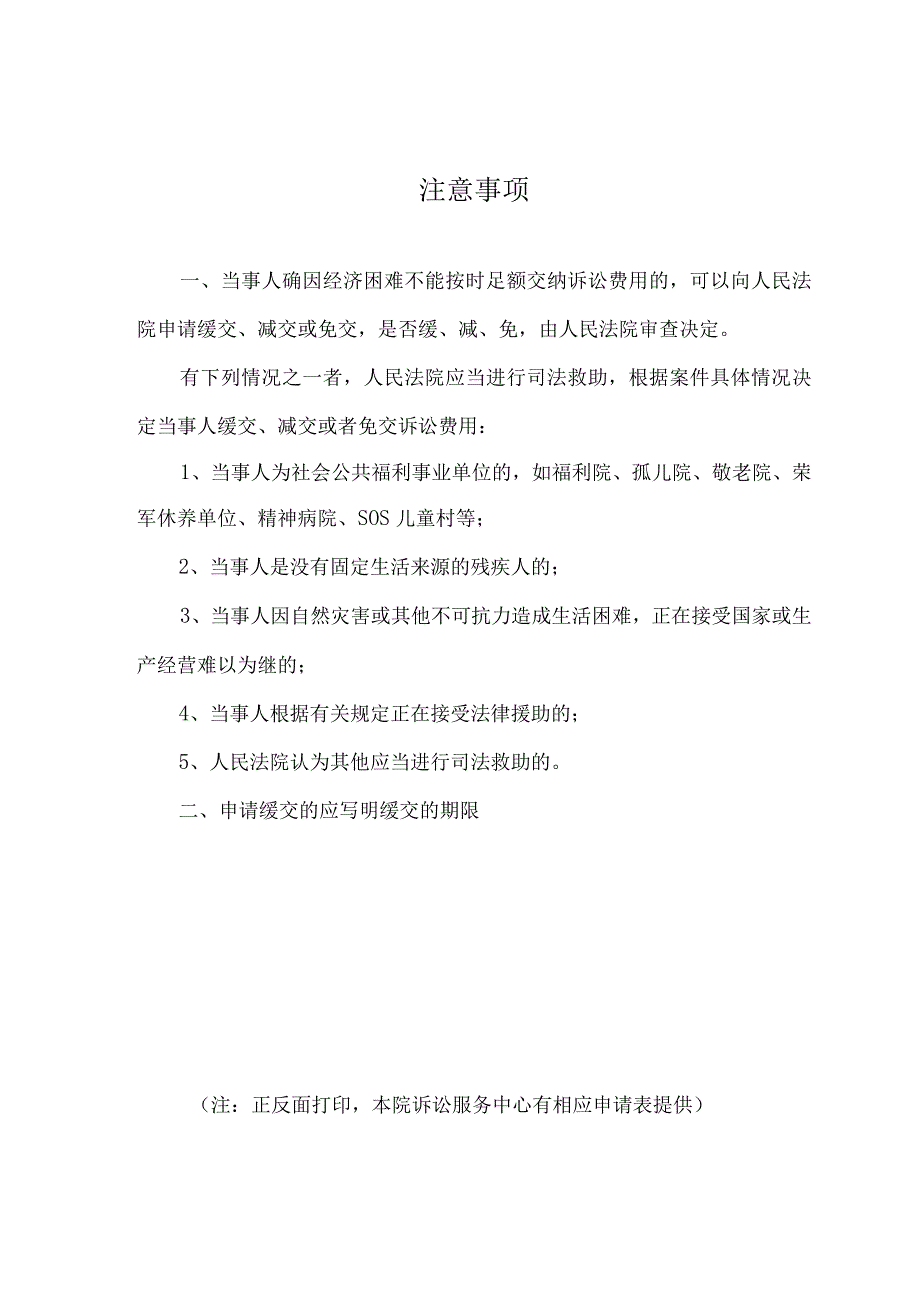 注意事项

一、当事人确因经济困难不能按时足额交纳诉讼费用的，可以向人民法院申请缓交、减交或免交，是否缓、减、免，由人民法院审查决定。

有下列情况之一者，人民法院应当进行司法救助，根据案件具体情况决定当事人缓交、减交或者免交诉讼费用：

1、当事人为社会公共福利事业单位的，如福利院、孤儿院、敬老院、荣军休养单位、精神病院、SOS 儿童村等；

2、当事人是没有固定生活来源的残疾人的；

3、当事人因自然灾害或其他不可抗力造成生活困难，正在接受国家或生产经营难以为继的；

4、当事人根据有关规定正在接受法律援助的；

5、人民法院认为其他应当进行司法救助的。

二、申请缓交的应写明缓交的期限

（注：正反面打印，本院诉讼服务中心有相应申请表提供）